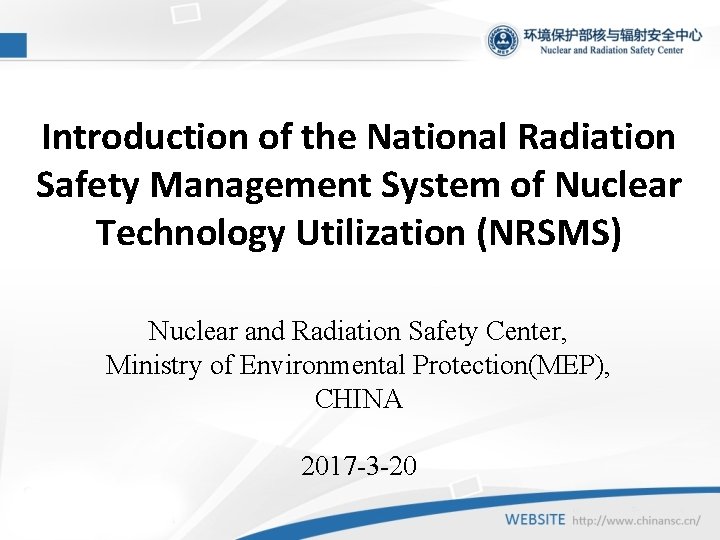 MEP

环境保护部核与辐射安全中心
Nuclear and Radiation Safety Center

Introduction of the National Radiation Safety Management System of Nuclear Technology Utilization (NRSMS)

Nuclear and Radiation Safety Center,
Ministry of Environmental Protection(MEP),
CHINA

2017-3-20

WEBSITE http://www.chinansc.cn/